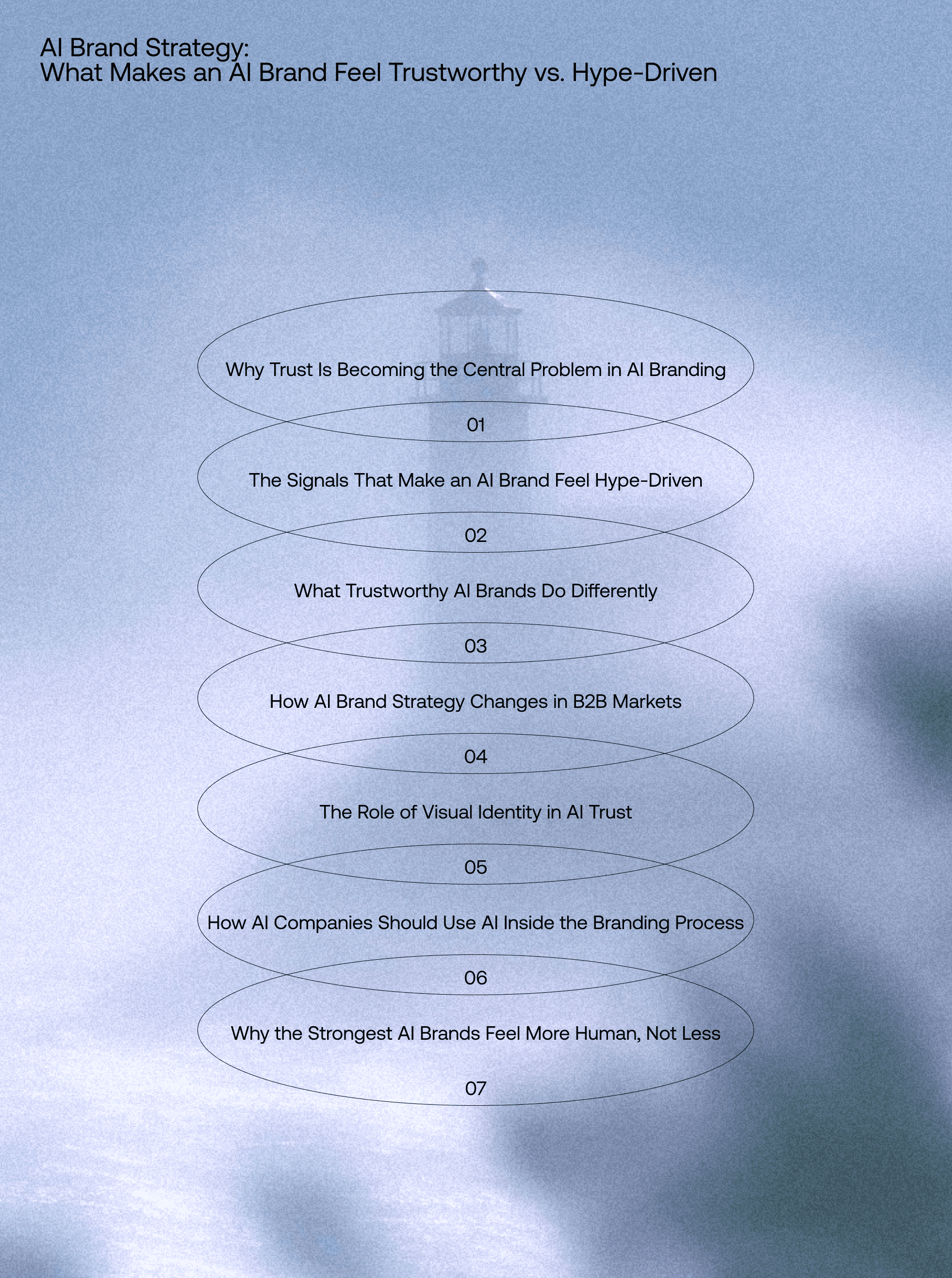 AI Brand Strategy:
What Makes an AI Brand Feel Trustworthy vs. Hype-Driven

Why Trust Is Becoming the Central Problem in AI Branding

01

The Signals That Make an AI Brand Feel Hype-Driven

02

What Trustworthy AI Brands Do Differently

03

How AI Brand Strategy Changes in B2B Markets

04

The Role of Visual Identity in AI Trust

05

How AI Companies Should Use AI Inside the Branding Process

06

Why the Strongest AI Brands Feel More Human, Not Less

07